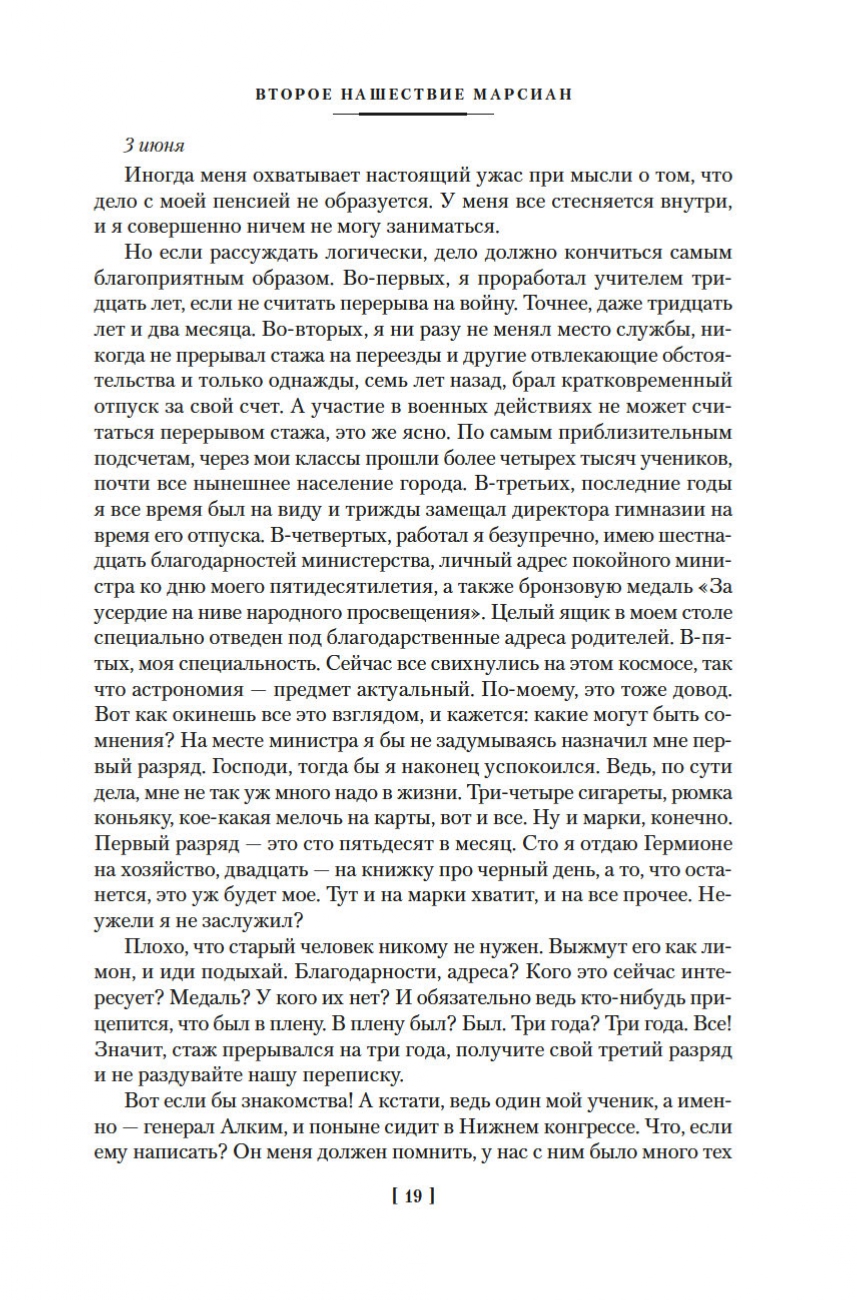 ВТОРОЕ НАШЕСТВИЕ МАРСИАН

3 июня

Иногда меня охватывает настоящий ужас при мысли о том, что дело с моей пенсией не образуется. У меня все стесняется внутри, и я совершенно ничем не могу заниматься.

Но если рассуждать логически, дело должно кончиться самым благоприятным образом. Во-первых, я проработал учителем тридцать лет, если не считать перерыва на войну. Точнее, даже тридцать лет и два месяца. Во-вторых, я ни разу не менял место службы, никогда не прерывал стажа на переезды и другие отвлекающие обстоятельства и только однажды, семь лет назад, брал кратковременный отпуск за свой счет. А участие в военных действиях не может считаться перерывом стажа, это же ясно. По самым приблизительным подсчетам, через мои классы прошли более четырех тысяч учеников, почти все нынешнее население города. В-третьих, последние годы я все время был на виду и трижды замещал директора гимназии на время его отпуска. В-четвертых, работал я безупречно, имею шестнадцать благодарностей министерства, личный адрес покойного министра ко дню моего пятидесятилетия, а также бронзовую медаль «За усердие на ниве народного просвещения». Целый ящик в моем столе специально отведен под благодарственные адреса родителей. В-пятых, моя специальность. Сейчас все свихнулись на этом космосе, так что астрономия — предмет актуальный. По-моему, это тоже довод. Вот как окинешь все это взглядом, и кажется: какие могут быть сомнения? На месте министра я бы не задумываясь назначил мне первый разряд. Господи, тогда бы я наконец успокоился. Ведь, по сути дела, мне не так уж много надо в жизни. Три-четыре сигареты, рюмка коньяку, кое-какая мелочь на карты, вот и все. Ну и марки, конечно. Первый разряд — это сто пятьдесят в месяц. Сто я отдаю Гермионе на хозяйство, двадцать — на книжку про черный день, а то, что останется, это уж будет мое. Тут и на марки хватит, и на все прочее. Неужели я не заслужил?

Плохо, что старый человек никому не нужен. Выжмут его как лимон, и иди подыхай. Благодарности, адреса? Кого это сейчас интересует? Медаль? У кого их нет? И обязательно ведь кто-нибудь прицепится, что был в плену. В плену был? Был. Три года? Три года. Все! Значит, стаж прерывался на три года, получите свой третий разряд и не раздувайте нашу переписку.

Вот если бы знакомства! А кстати, ведь один мой ученик, а именно — генерал Алким, и поныне сидит в Нижнем конгрессе. Что, если ему написать? Он меня должен помнить, у нас с ним было много тех

[ 19 ]